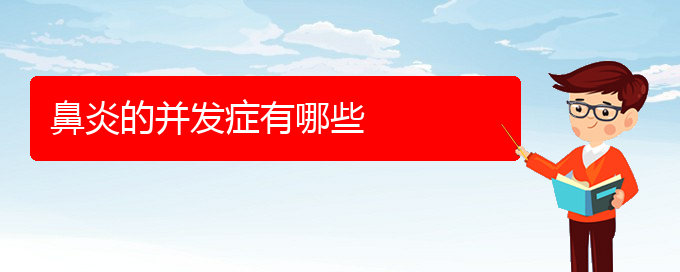 鼻炎的并发症有哪些